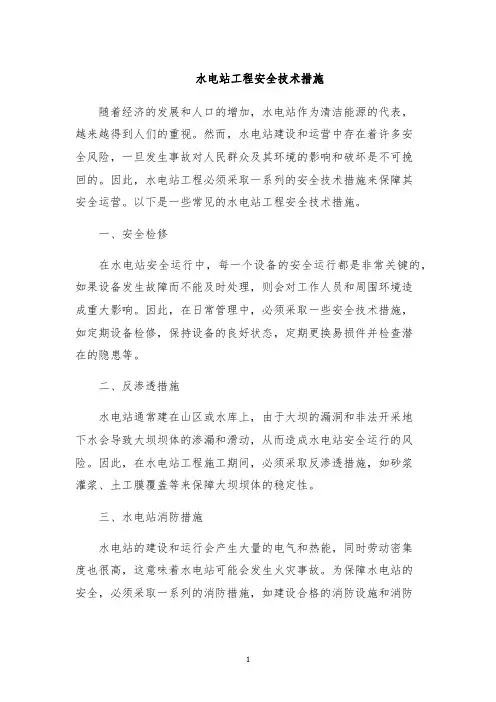 水电站工程安全技术措施

随着经济的发展和人口的增加，水电站作为清洁能源的代表，越来越得到人们的重视。然而，水电站建设和运营中存在着许多安全风险，一旦发生事故对人民群众及其环境的影响和破坏是不可挽回的。因此，水电站工程必须采取一系列的安全技术措施来保障其安全运营。以下是一些常见的水电站工程安全技术措施。

一、安全检修

在水电站安全运行中，每一个设备的安全运行都是非常关键的，如果设备发生故障而不能及时处理，则会对工作人员和周围环境造成重大影响。因此，在日常管理中，必须采取一些安全技术措施，如定期设备检修，保持设备的良好状态，定期更换易损件并检查潜在的隐患等。

二、反渗透措施

水电站通常建在山区或水库上，由于大坝的漏洞和非法开采地下水会导致大坝坝体的渗漏和滑动，从而造成水电站安全运行的风险。因此，在水电站工程施工期间，必须采取反渗透措施，如砂浆灌浆、土工膜覆盖等来保障大坝坝体的稳定性。

三、水电站消防措施

水电站的建设和运行会产生大量的电气和热能，同时劳动密集度也很高，这意味着水电站可能会发生火灾事故。为保障水电站的安全，必须采取一系列的消防措施，如建设合格的消防设施和消防

1